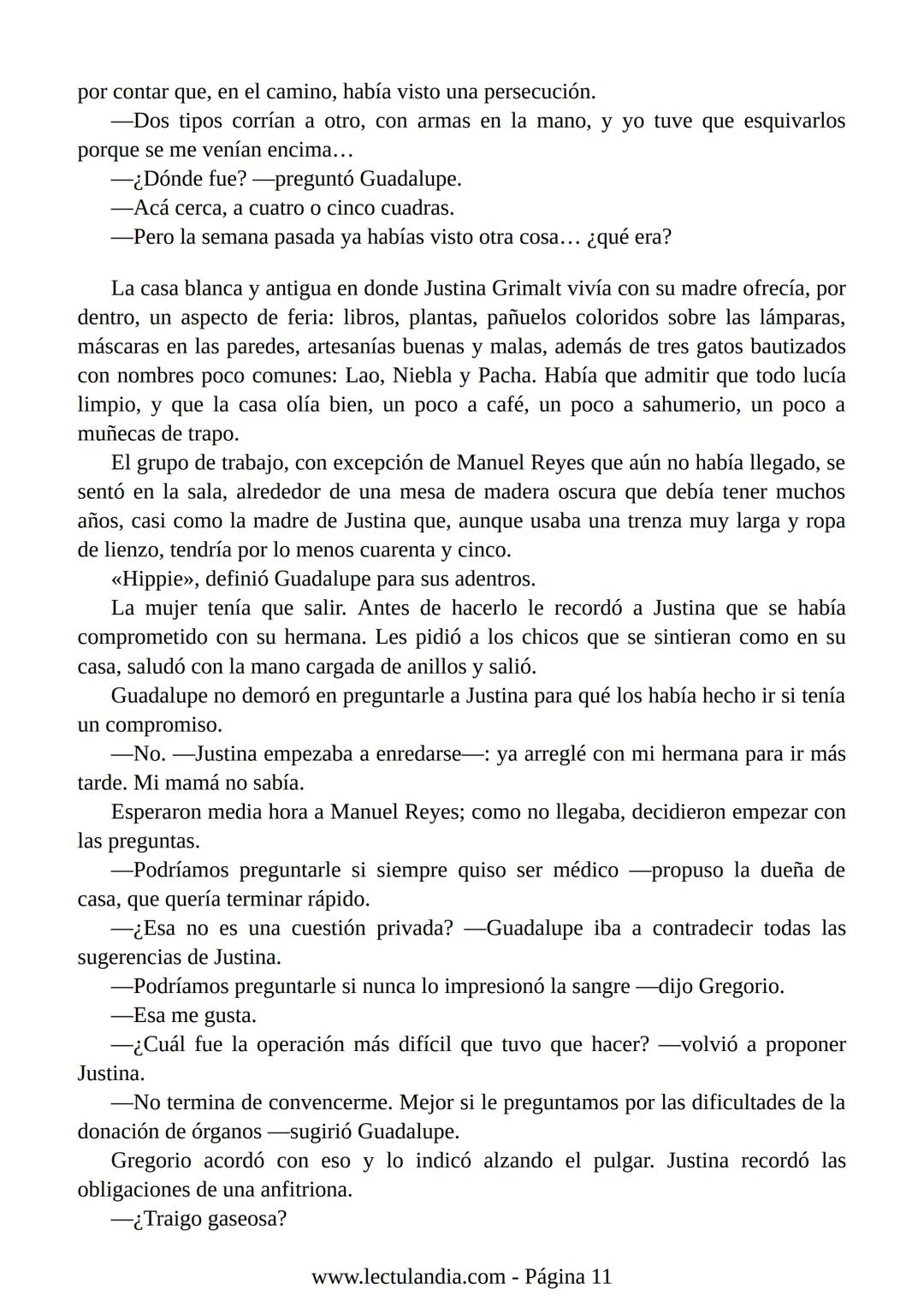 por contar que, en el camino, había visto una persecución.

—Dos tipos corrían a otro, con armas en la mano, y yo tuve que esquivarlos porque se me venían encima…

—¿Dónde fue? —preguntó Guadalupe.

—Acá cerca, a cuatro o cinco cuadras.

—Pero la semana pasada ya habías visto otra cosa… ¿qué era?

La casa blanca y antigua en donde Justina Grimalt vivía con su madre ofrecía, por dentro, un aspecto de feria: libros, plantas, pañuelos coloridos sobre las lámparas, máscaras en las paredes, artesanías buenas y malas, además de tres gatos bautizados con nombres poco comunes: Lao, Niebla y Pacha. Había que admitir que todo lucía limpio, y que la casa olía bien, un poco a café, un poco a sahumerio, un poco a muñecas de trapo.

El grupo de trabajo, con excepción de Manuel Reyes que aún no había llegado, se sentó en la sala, alrededor de una mesa de madera oscura que debía tener muchos años, casi como la madre de Justina que, aunque usaba una trenza muy larga y ropa de lienzo, tendría por lo menos cuarenta y cinco.

«Hippie», definió Guadalupe para sus adentros.

La mujer tenía que salir. Antes de hacerlo le recordó a Justina que se había comprometido con su hermana. Les pidió a los chicos que se sintieran como en su casa, saludó con la mano cargada de anillos y salió.

Guadalupe no demoró en preguntarle a Justina para qué los había hecho ir si tenía un compromiso.

—No. —Justina empezaba a enredarse—: ya arreglé con mi hermana para ir más tarde. Mi mamá no sabía.

Esperaron media hora a Manuel Reyes; como no llegaba, decidieron empezar con las preguntas.

—Podríamos preguntarle si siempre quiso ser médico —propuso la dueña de casa, que quería terminar rápido.

—¿Esa no es una cuestión privada? —Guadalupe iba a contradecir todas las sugerencias de Justina.

—Podríamos preguntarle si nunca lo impresionó la sangre —dijo Gregorio.

—Esa me gusta.

—¿Cuál fue la operación más difícil que tuvo que hacer? —volvió a proponer Justina.

—No termina de convencerme. Mejor si le preguntamos por las dificultades de la donación de órganos —sugirió Guadalupe.

Gregorio acordó con eso y lo indicó alzando el pulgar. Justina recordó las obligaciones de una anfitriona.

—¿Traigo gaseosa?

www.lectulandia.com - Página 11